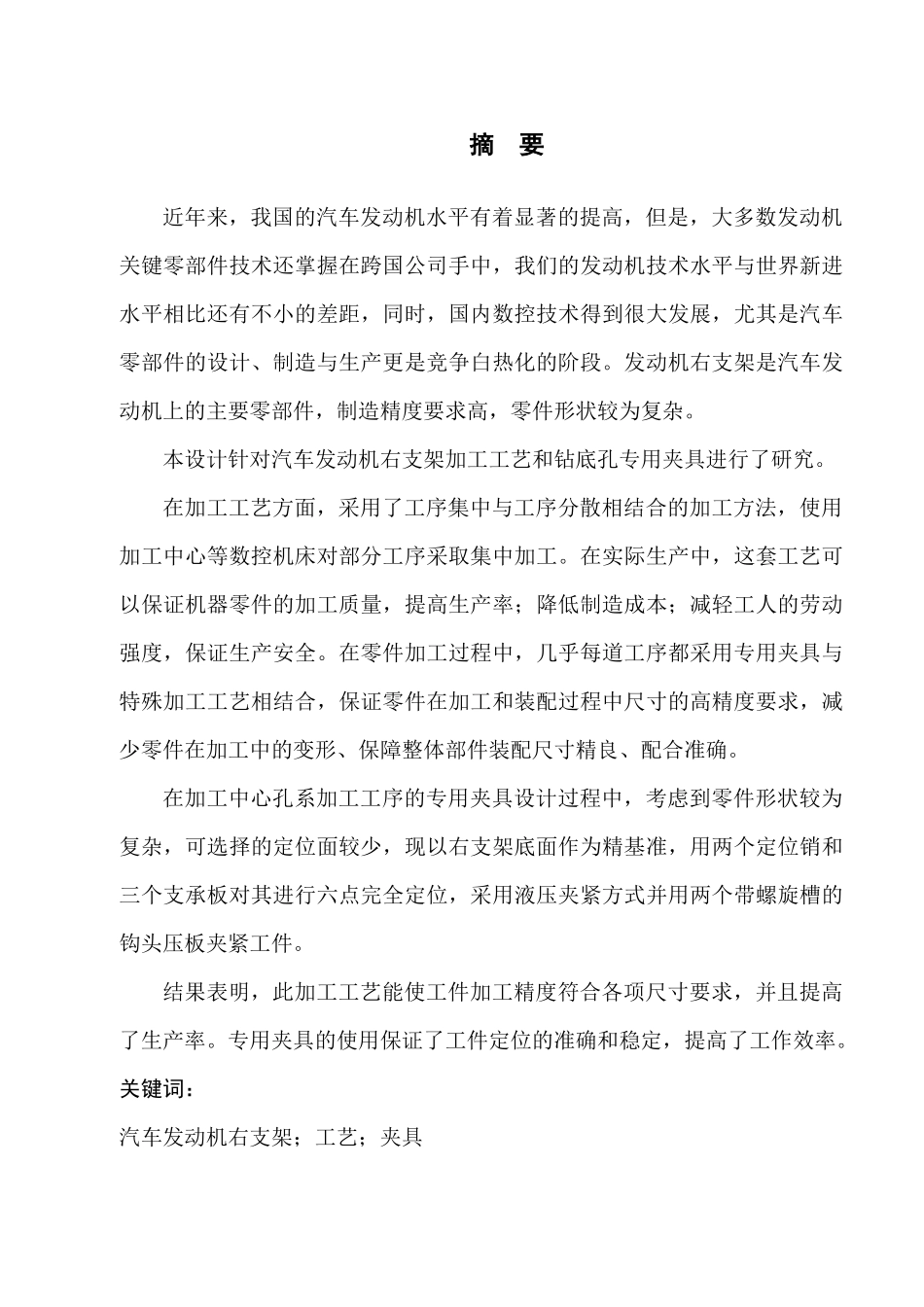 摘 要

近年来，我国的汽车发动机水平有着显著的提高，但是，大多数发动机关键零部件技术还掌握在跨国公司手中，我们的发动机技术水平与世界新进水平相比还有不小的差距，同时，国内数控技术得到很大发展，尤其是汽车零部件的设计、制造与生产更是竞争白热化的阶段。发动机右支架是汽车发动机上的主要零部件，制造精度要求高，零件形状较为复杂。

本设计针对汽车发动机右支架加工工艺和钻底孔专用夹具进行了研究。

在加工工艺方面，采用了工序集中与工序分散相结合的加工方法，使用加工中心等数控机床对部分工序采取集中加工。在实际生产中，这套工艺可以保证机器零件的加工质量，提高生产率；降低制造成本；减轻工人的劳动强度，保证生产安全。在零件加工过程中，几乎每道工序都采用专用夹具与特殊加工工艺相结合，保证零件在加工和装配过程中尺寸的高精度要求，减少零件在加工中的变形、保障整体部件装配尺寸精良、配合准确。

在加工中心孔系加工工序的专用夹具设计过程中，考虑到零件形状较为复杂，可选择的定位面较少，现以右支架底面作为精基准，用两个定位销和三个支承板对其进行六点完全定位，采用液压夹紧方式并用两个带螺旋槽的钩头压板夹紧工件。

结果表明，此加工工艺能使工件加工精度符合各项尺寸要求，并且提高了生产率。专用夹具的使用保证了工件定位的准确和稳定，提高了工作效率。

关键词：

汽车发动机右支架；工艺；夹具